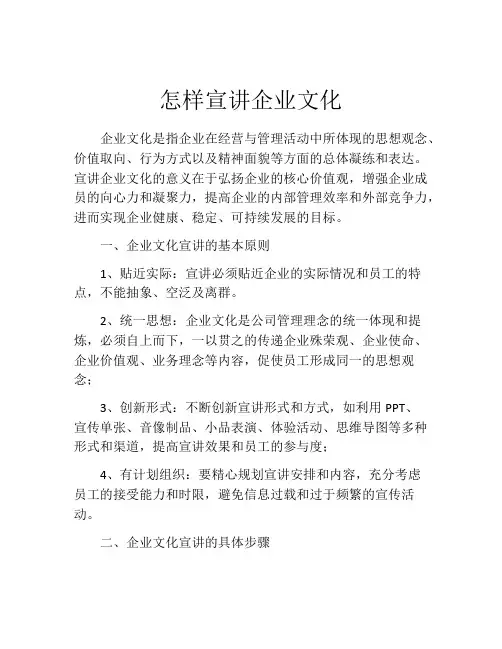 怎样宣讲企业文化

企业文化是指企业在经营与管理活动中所体现的思想观念、价值取向、行为方式以及精神面貌等方面的总体凝练和表达。宣讲企业文化的意义在于弘扬企业的核心价值观，增强企业成员的向心力和凝聚力，提高企业的内部管理效率和外部竞争力，进而实现企业健康、稳定、可持续发展的目标。

一、企业文化宣讲的基本原则

1、贴近实际：宣讲必须贴近企业的实际情况和员工的特点，不能抽象、空泛及离群。

2、统一思想：企业文化是公司管理理念的统一体现和提炼，必须自上而下，一以贯之的传递企业殊荣观、企业使命、企业价值观、业务理念等内容，促使员工形成同一的思想观念；

3、创新形式：不断创新宣讲形式和方式，如利用 PPT、宣传单张、音像制品、小品表演、体验活动、思维导图等多种形式和渠道，提高宣讲效果和员工的参与度；

4、有计划组织：要精心规划宣讲安排和内容，充分考虑员工的接受能力和时限，避免信息过载和过于频繁的宣传活动。

二、企业文化宣讲的具体步骤